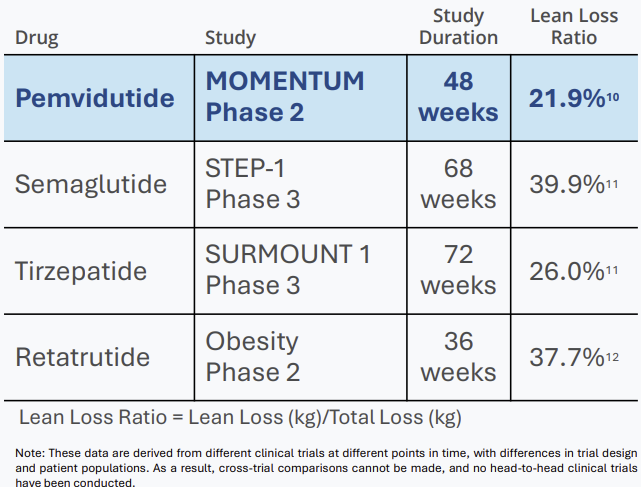 | Drug | Study | Study Duration | Lean Loss Ratio |
|---|---|---|---|
| Pemvidutide | MOMENTUM Phase 2 | 48 weeks | 21.9%$^{10}$ |
| Semaglutide | STEP-1 Phase 3 | 68 weeks | 39.9%$^{11}$ |
| Tirzepatide | SURMOUNT 1 Phase 3 | 72 weeks | 26.0%$^{11}$ |
| Retatrutide | Obesity Phase 2 | 36 weeks | 37.7%$^{12}$ |

Lean Loss Ratio = Lean Loss (kg)/Total Loss (kg)

Note: These data are derived from different clinical trials at different points in time, with differences in trial design and patient populations. As a result, cross-trial comparisons cannot be made, and no head-to-head clinical trials have been conducted.